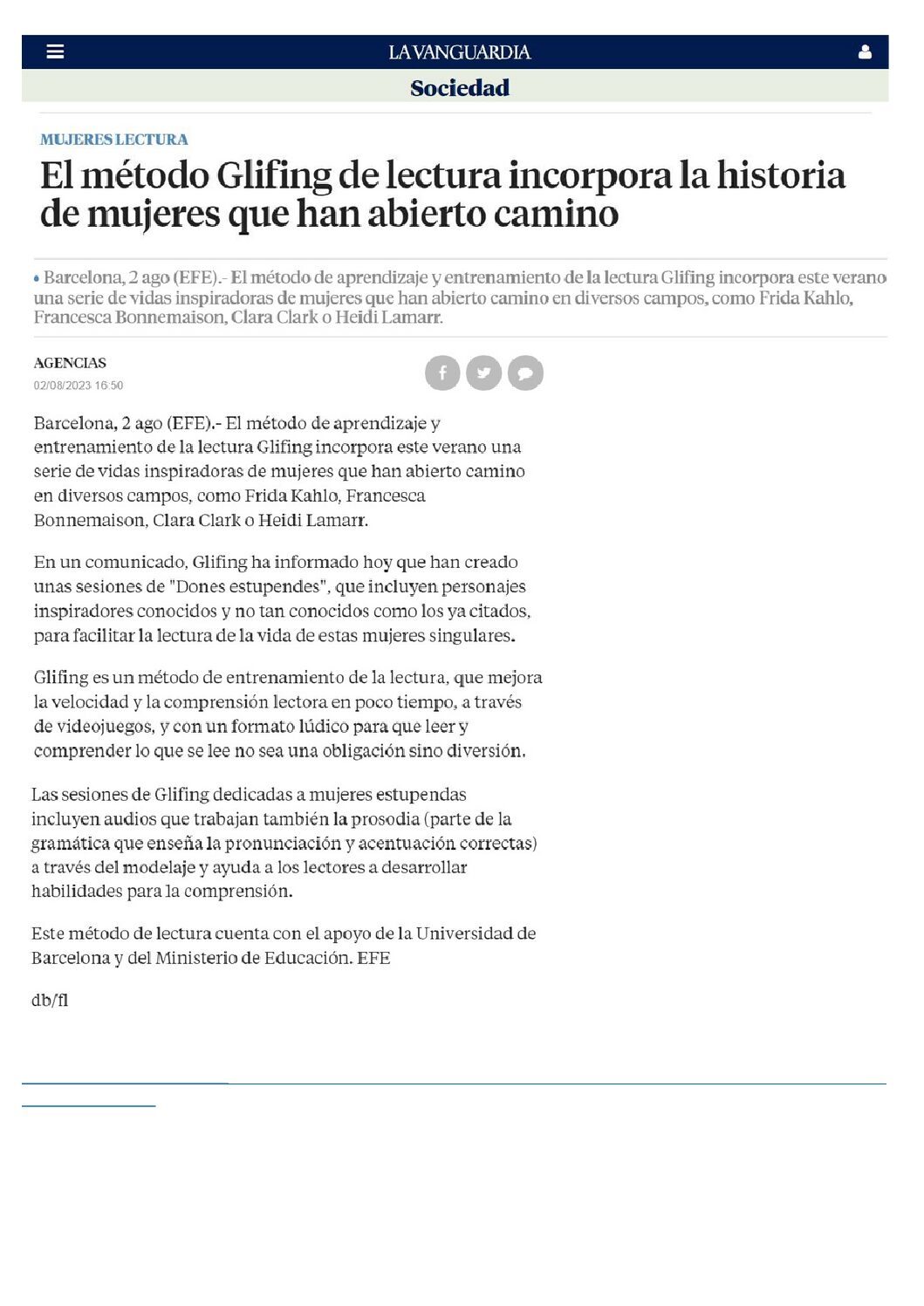 LA VANGUARDIA

Sociedad

MUJERES LECTURA

El método Glifing de lectura incorpora la historia de mujeres que han abierto camino

• Barcelona, 2 ago (EFE).- El método de aprendizaje y entrenamiento de la lectura Glifing incorpora este verano una serie de vidas inspiradoras de mujeres que han abierto camino en diversos campos, como Frida Kahlo, Francesca Bonnemaison, Clara Clark o Heidi Lamarr.

AGENCIAS
02/08/2023 16:50

Barcelona, 2 ago (EFE).- El método de aprendizaje y entrenamiento de la lectura Glifing incorpora este verano una serie de vidas inspiradoras de mujeres que han abierto camino en diversos campos, como Frida Kahlo, Francesca Bonnemaison, Clara Clark o Heidi Lamarr.

En un comunicado, Glifing ha informado hoy que han creado unas sesiones de "Dones estupendes", que incluyen personajes inspiradores conocidos y no tan conocidos como los ya citados, para facilitar la lectura de la vida de estas mujeres singulares.

Glifing es un método de entrenamiento de la lectura, que mejora la velocidad y la comprensión lectora en poco tiempo, a través de videojuegos, y con un formato lúdico para que leer y comprender lo que se lee no sea una obligación sino diversión.

Las sesiones de Glifing dedicadas a mujeres estupendas incluyen audios que trabajan también la prosodia (parte de la gramática que enseña la pronunciación y acentuación correctas) a través del modelaje y ayuda a los lectores a desarrollar habilidades para la comprensión.

Este método de lectura cuenta con el apoyo de la Universidad de Barcelona y del Ministerio de Educación. EFE

db/fl